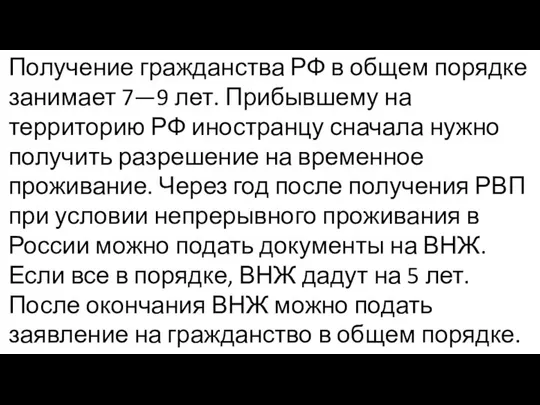 Получение гражданства РФ в общем порядке занимает 7—9 лет. Прибывшему на территорию РФ иностранцу сначала нужно получить разрешение на временное проживание. Через год после получения РВП при условии непрерывного проживания в России можно подать документы на ВНЖ. Если все в порядке, ВНЖ дадут на 5 лет. После окончания ВНЖ можно подать заявление на гражданство в общем порядке.